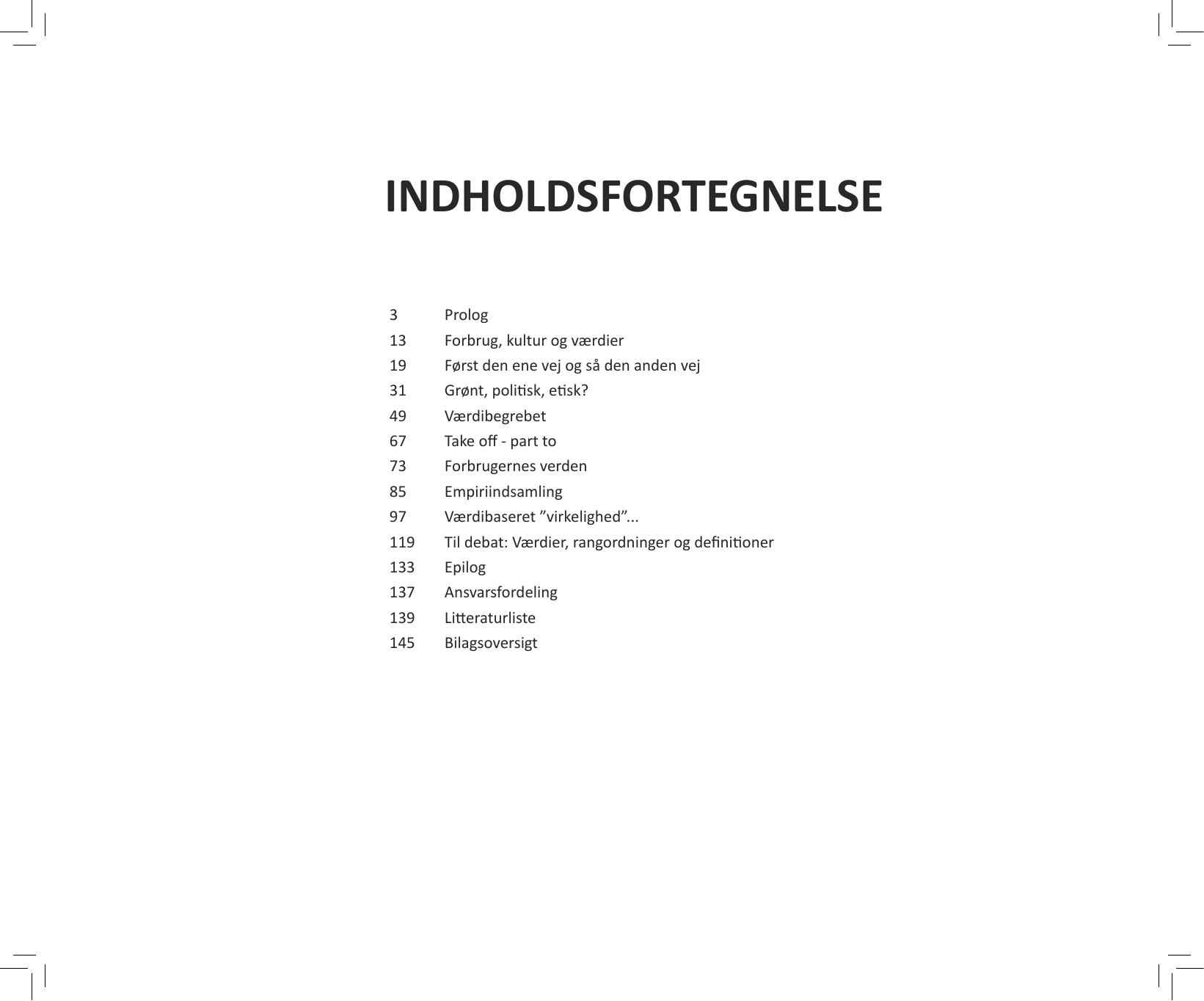 INDHOLDSFORTEGNELSE

3 Prolog
13 Forbrug, kultur og værdier
19 Først den ene vej og så den anden vej
31 Grønt, politisk, etisk?
49 Værdibegrebet
67 Take off - part to
73 Forbrugernes verden
85 Empiriindsamling
97 Værdibaseret ”virkelighed”...
119 Til debat: Værdier, rangordninger og definitioner
133 Epilog
137 Ansvarsfordeling
139 Litteraturliste
145 Bilagsoversigt